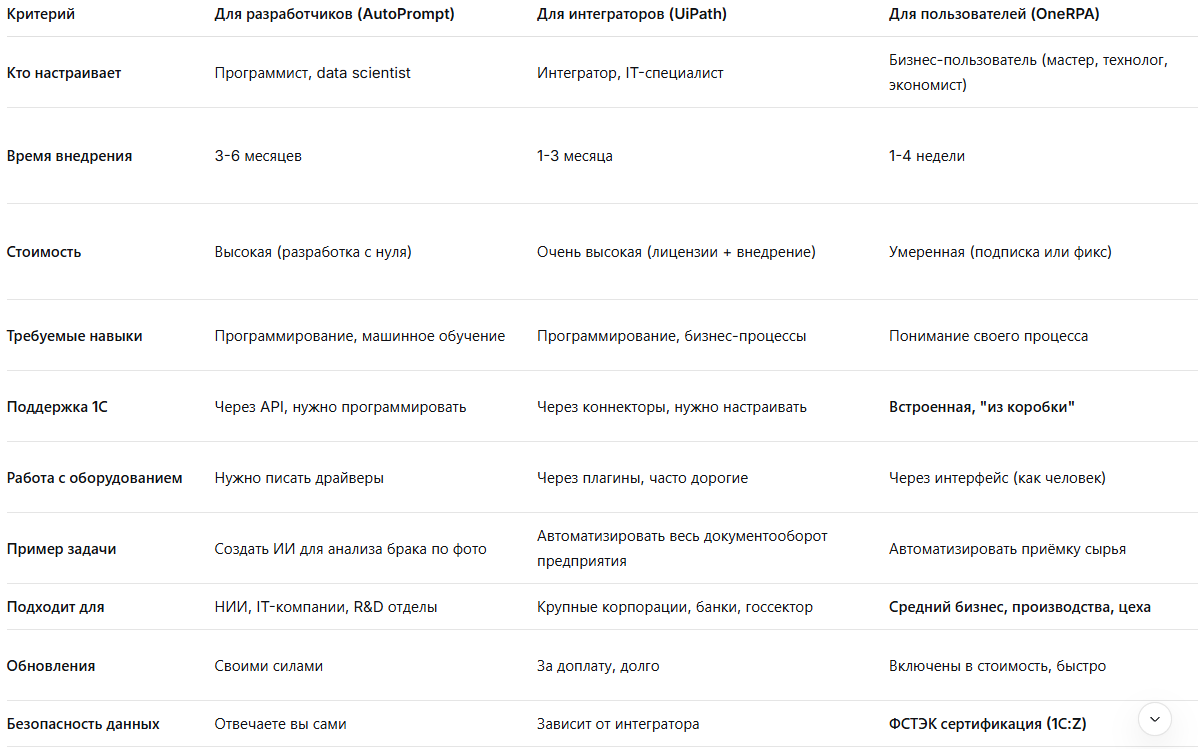 | Критерий | Для разработчиков (AutoPrompt) | Для интеграторов (UiPath) | Для пользователей (OneRPA) |
|---|---|---|---|
| Кто настраивает | Программист, data scientist | Интегратор, IT-специалист | Бизнес-пользователь (мастер, технолог, экономист) |
| Время внедрения | 3-6 месяцев | 1-3 месяца | 1-4 недели |
| Стоимость | Высокая (разработка с нуля) | Очень высокая (лицензии + внедрение) | Умеренная (подписка или фикс) |
| Требуемые навыки | Программирование, машинное обучение | Программирование, бизнес-процессы | Понимание своего процесса |
| Поддержка 1С | Через API, нужно программировать | Через коннекторы, нужно настраивать | Встроенная, "из коробки" |
| Работа с оборудованием | Нужно писать драйверы | Через плагины, часто дорогие | Через интерфейс (как человек) |
| Пример задачи | Создать ИИ для анализа брака по фото | Автоматизировать весь документооборот предприятия | Автоматизировать приёмку сырья |
| Подходит для | НИИ, IT-компании, R&D отделы | Крупные корпорации, банки, госсектор | Средний бизнес, производства, цеха |
| Обновления | Своими силами | За доплату, долго | Включены в стоимость, быстро |
| Безопасность данных | Отвечаете вы сами | Зависит от интегратора | ФСТЭК сертификация (1С:Z) |